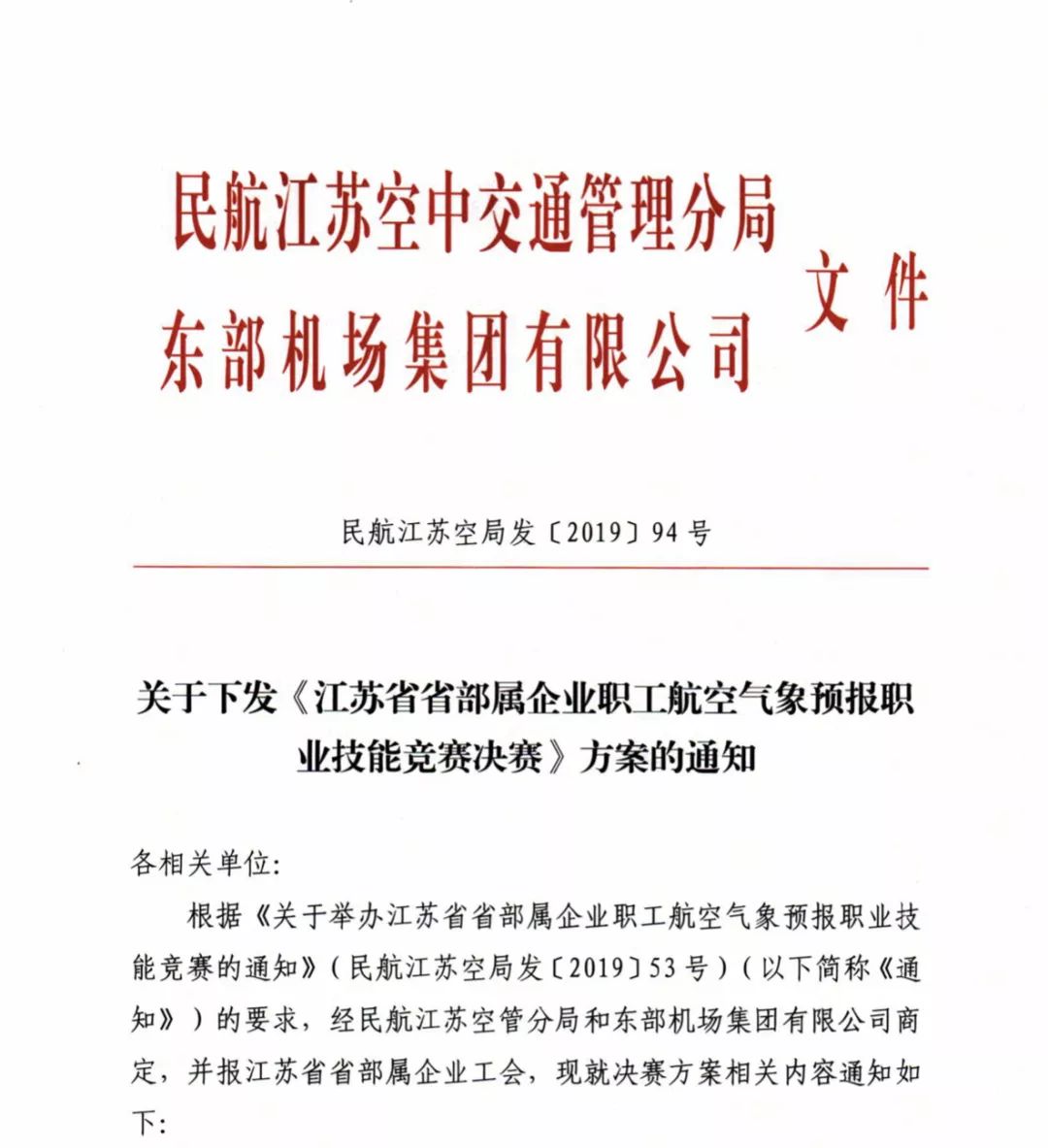 民航江苏空中交通管理分局
东部机场集团有限公司
文件

民航江苏空局发〔2019〕94号

关于下发《江苏省省部属企业职工航空气象预报职业技能竞赛决赛》方案的通知

各相关单位:

根据《关于举办江苏省省部属企业职工航空气象预报职业技能竞赛的通知》(民航江苏空局发〔2019〕53号)(以下简称《通知》)的要求，经民航江苏空管分局和东部机场集团有限公司商定，并报江苏省省部属企业工会，现就决赛方案相关内容通知如下: